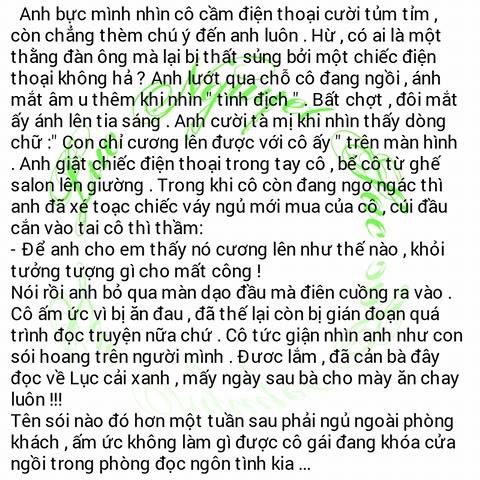 Anh bực mình nhìn cô cầm điện thoại cười tủm tỉm , còn chẳng thèm chú ý đến anh luôn . Hừ , có ai là một thằng đàn ông mà lại bị thất sủng bởi một chiếc điện thoại không hả ? Anh lướt qua chỗ cô đang ngồi , ánh mắt âm u thêm khi nhìn " tình địch " . Bất chợt , đôi mắt ấy ánh lên tia sáng . Anh cười tà mị khi nhìn thấy dòng chữ :" Con chỉ cương lên được với cô ấy " trên màn hình . Anh giật chiếc điện thoại trong tay cô , bế cô từ ghế salon lên giường . Trong khi cô còn đang ngơ ngác thì anh đã xé toạc chiếc váy ngủ mới mua của cô , cúi đầu cắn vào tai cô thì thầm:
- Để anh cho em thấy nó cương lên như thế nào , khỏi tưởng tượng gì cho mất công !
Nói rồi anh bỏ qua màn dạo đầu mà điên cuồng ra vào . Cô ấm ức vì bị ăn đau , đã thế lại còn bị gián đoạn quá trình đọc truyện nữa chứ . Cô tức giận nhìn anh như con sói hoang trên người mình . Đươc lắm , đã cản bà đây đọc về Lục cải xanh , mấy ngày sau bà cho mày ăn chay luôn !!!
Tên sói nào đó hơn một tuần sau phải ngủ ngoài phòng khách , ấm ức không làm gì được cô gái đang khóa cửa ngồi trong phòng đọc ngôn tình kia ...